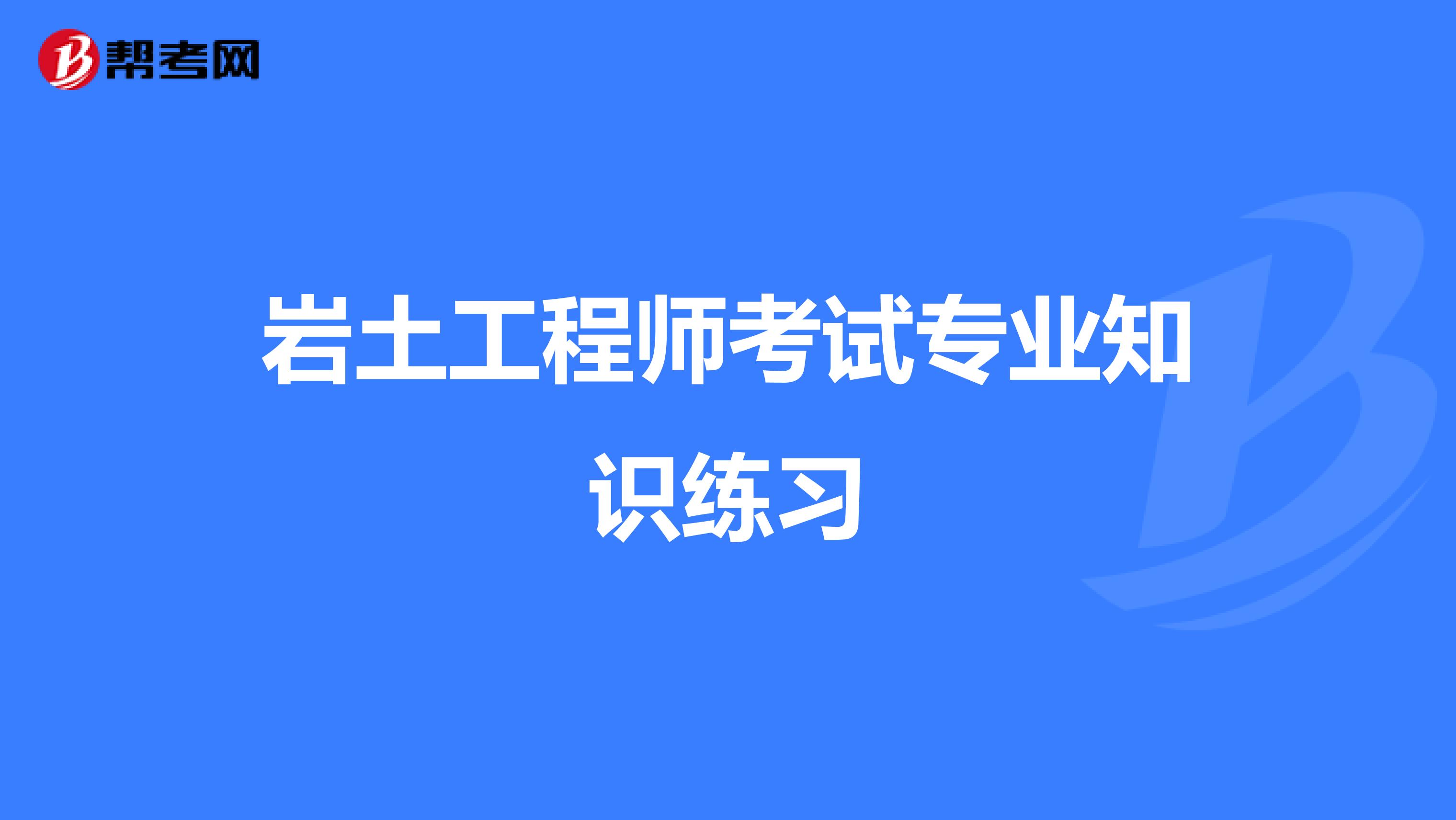 帮考网

岩土工程师考试专业知识练习